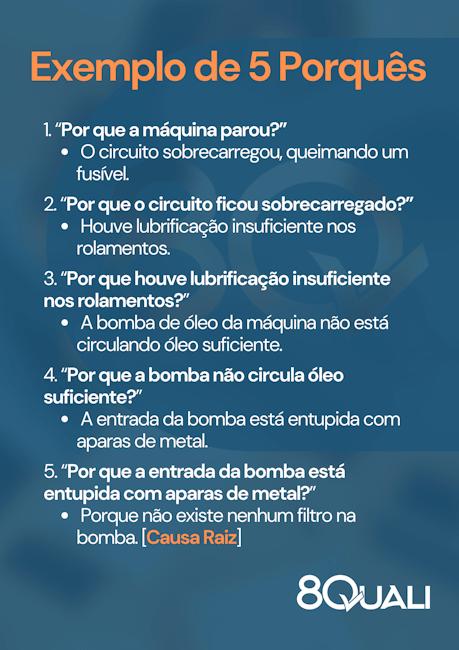 Exemplo de 5 Porquês

1. “Por que a máquina parou?”
• O circuito sobrecarregou, queimando um fusível.

2. “Por que o circuito ficou sobrecarregado?”
• Houve lubrificação insuficiente nos rolamentos.

3. “Por que houve lubrificação insuficiente nos rolamentos?”
• A bomba de óleo da máquina não está circulando óleo suficiente.

4. “Por que a bomba não circula óleo suficiente?”
• A entrada da bomba está entupida com aparas de metal.

5. “Por que a entrada da bomba está entupida com aparas de metal?”
• Porque não existe nenhum filtro na bomba. [Causa Raiz]

8QUALI